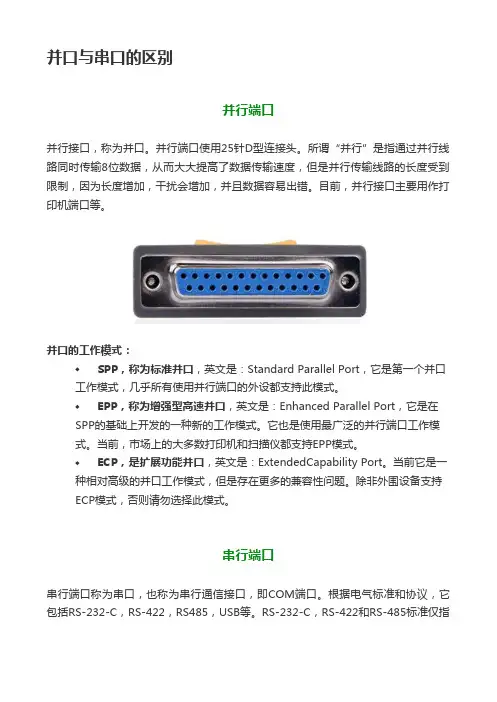 并口与串口的区别

并行端口

并行接口，称为并口。并行端口使用25针D型连接头。所谓“并行”是指通过并行线路同时传输8位数据，从而大大提高了数据传输速度，但是并行传输线路的长度受到限制，因为长度增加，干扰会增加，并且数据容易出错。目前，并行接口主要用作打印机端口等。

并口的工作模式：

• SPP，称为标准并口，英文是：Standard Parallel Port，它是第一个并口工作模式，几乎所有使用并行端口的外设都支持此模式。
• EPP，称为增强型高速并口，英文是：Enhanced Parallel Port，它是在SPP的基础上开发的一种新的工作模式。它也是使用最广泛的并行端口工作模式。当前，市场上的大多数打印机和扫描仪都支持EPP模式。
• ECP，是扩展功能并口，英文是：ExtendedCapability Port。当前它是一种相对高级的并口工作模式，但是存在更多的兼容性问题。除非外围设备支持ECP模式，否则请勿选择此模式。

串行端口

串行端口称为串口，也称为串行通信接口，即COM端口。根据电气标准和协议，它包括RS-232-C，RS-422，RS485，USB等。RS-232-C，RS-422和RS-485标准仅指